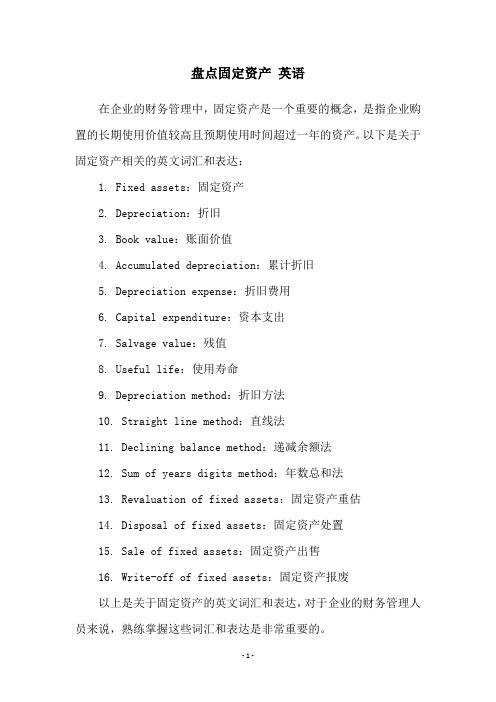 盘点固定资产 英语

在企业的财务管理中，固定资产是一个重要的概念，是指企业购置的长期使用价值较高且预期使用时间超过一年的资产。以下是关于固定资产相关的英文词汇和表达：

1. Fixed assets：固定资产

2. Depreciation：折旧

3. Book value：账面价值

4. Accumulated depreciation：累计折旧

5. Depreciation expense：折旧费用

6. Capital expenditure：资本支出

7. Salvage value：残值

8. Useful life：使用寿命

9. Depreciation method：折旧方法

10. Straight line method：直线法

11. Declining balance method：递减余额法

12. Sum of years digits method：年数总和法

13. Revaluation of fixed assets：固定资产重估

14. Disposal of fixed assets：固定资产处置

15. Sale of fixed assets：固定资产出售

16. Write-off of fixed assets：固定资产报废

以上是关于固定资产的英文词汇和表达，对于企业的财务管理人员来说，熟练掌握这些词汇和表达是非常重要的。

-1-